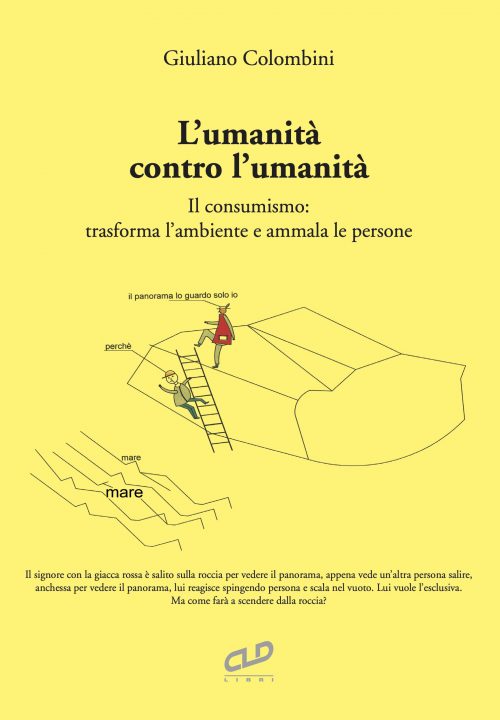 Giuliano Colombini

L'umanità contro l'umanità

Il consumismo: trasforma l'ambiente e ammala le persone

il panorama lo guardo solo io

perchè

mare

mare

Il signore con la giacca rossa è salito sulla roccia per vedere il panorama, appena vede un'altra persona salire, anchessa per vedere il panorama, lui reagisce spingendo persona e scala nel vuoto. Lui vuole l'esclusiva. Ma come farà a scendere dalla roccia?

CLD LIBRI